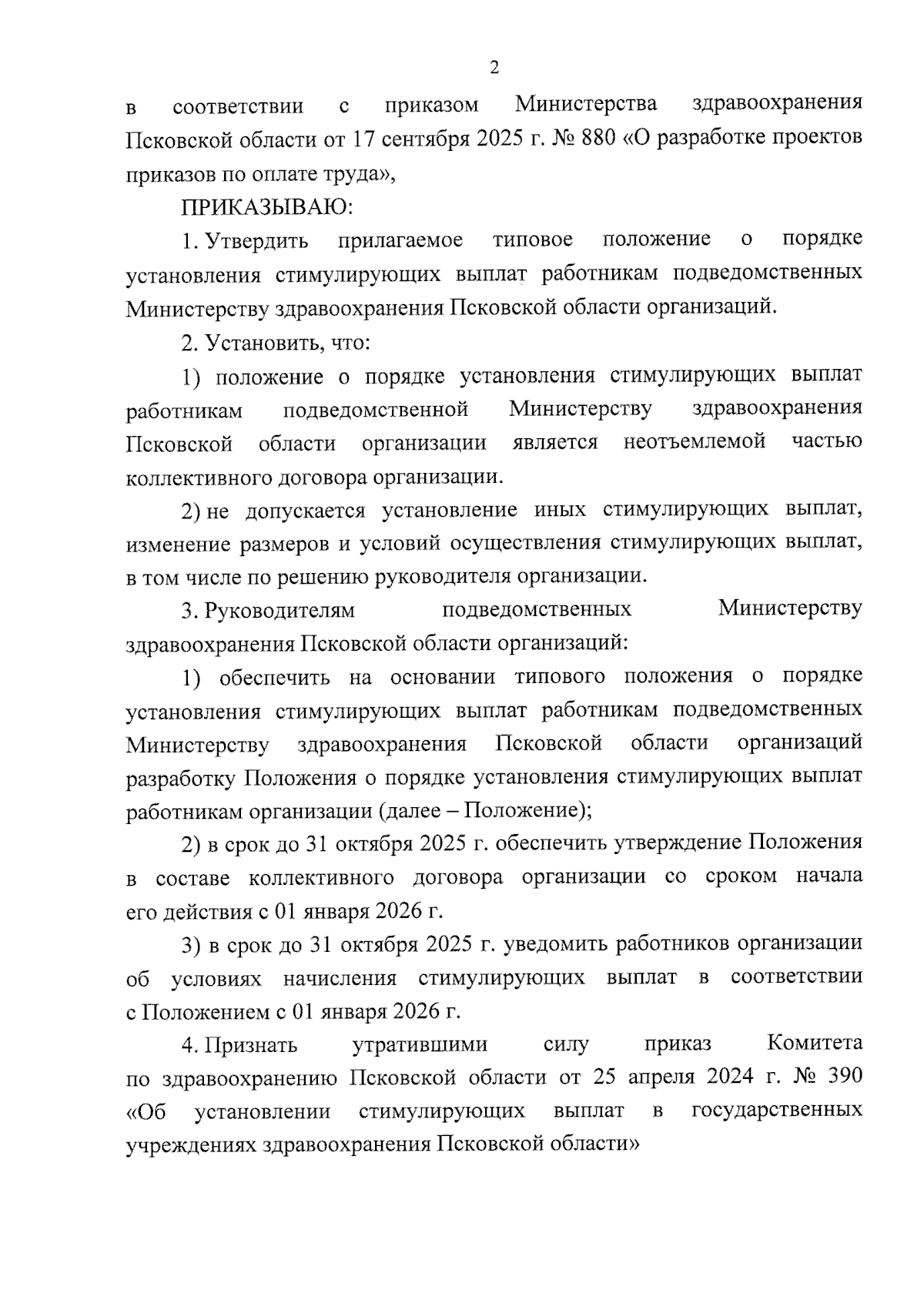 2

в соответствии с приказом Министерства здравоохранения Псковской области от 17 сентября 2025 г. № 880 «О разработке проектов приказов по оплате труда»,

ПРИКАЗЫВАЮ:

1. Утвердить прилагаемое типовое положение о порядке установления стимулирующих выплат работникам подведомственных Министерству здравоохранения Псковской области организаций.

2. Установить, что:

1) положение о порядке установления стимулирующих выплат работникам подведомственной Министерству здравоохранения Псковской области организации является неотъемлемой частью коллективного договора организации.

2) не допускается установление иных стимулирующих выплат, изменение размеров и условий осуществления стимулирующих выплат, в том числе по решению руководителя организации.

3. Руководителям подведомственных Министерству здравоохранения Псковской области организаций:

1) обеспечить на основании типового положения о порядке установления стимулирующих выплат работникам подведомственных Министерству здравоохранения Псковской области организаций разработку Положения о порядке установления стимулирующих выплат работникам организации (далее – Положение);

2) в срок до 31 октября 2025 г. обеспечить утверждение Положения в составе коллективного договора организации со сроком начала его действия с 01 января 2026 г.

3) в срок до 31 октября 2025 г. уведомить работников организации об условиях начисления стимулирующих выплат в соответствии с Положением с 01 января 2026 г.

4. Признать утратившими силу приказ Комитета по здравоохранению Псковской области от 25 апреля 2024 г. № 390 «Об установлении стимулирующих выплат в государственных учреждениях здравоохранения Псковской области»